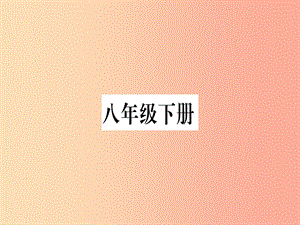 八年级下册